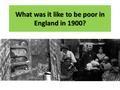 What was it like to be poor in England in 1900?